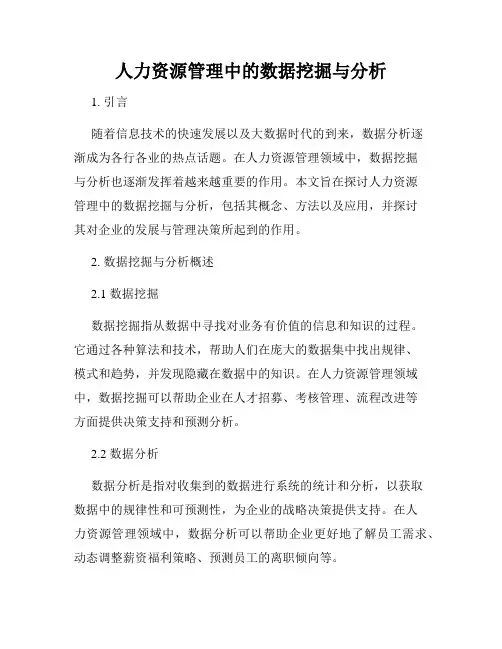 人力资源管理中的数据挖掘与分析

1. 引言

随着信息技术的快速发展以及大数据时代的到来，数据分析逐渐成为各行各业的热点话题。在人力资源管理领域中，数据挖掘与分析也逐渐发挥着越来越重要的作用。本文旨在探讨人力资源管理中的数据挖掘与分析，包括其概念、方法以及应用，并探讨其对企业的发展与管理决策所起到的作用。

2. 数据挖掘与分析概述

2.1 数据挖掘

数据挖掘指从数据中寻找对业务有价值的信息和知识的过程。它通过各种算法和技术，帮助人们在庞大的数据集中找出规律、模式和趋势，并发现隐藏在数据中的知识。在人力资源管理领域中，数据挖掘可以帮助企业在人才招募、考核管理、流程改进等方面提供决策支持和预测分析。

2.2 数据分析

数据分析是指对收集到的数据进行系统的统计和分析，以获取数据中的规律性和可预测性，为企业的战略决策提供支持。在人力资源管理领域中，数据分析可以帮助企业更好地了解员工需求、动态调整薪资福利策略、预测员工的离职倾向等。